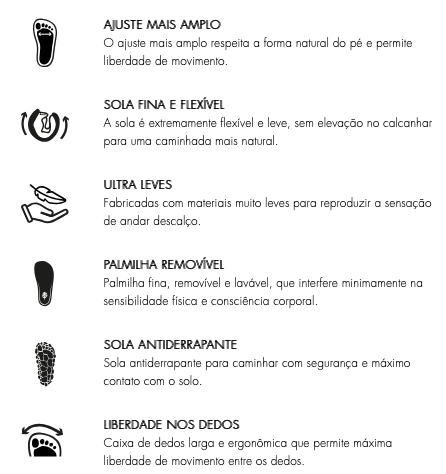 AJUSTE MAIS AMPLO
O ajuste mais amplo respeita a forma natural do pé e permite liberdade de movimento.

SOLA FINA E FLEXÍVEL
A sola é extremamente flexível e leve, sem elevação no calcanhar para uma caminhada mais natural.

ULTRA LEVES
Fabricadas com materiais muito leves para reproduzir a sensação de andar descalço.

PALMILHA REMOVÍVEL
Palmilha fina, removível e lavável, que interfere minimamente na sensibilidade física e consciência corporal.

SOLA ANTIDERRAPANTE
Sola antiderrapante para caminhar com segurança e máximo contato com o solo.

LIBERDADE NOS DEDOS
Caixa de dedos larga e ergonômica que permite máxima liberdade de movimento entre os dedos.